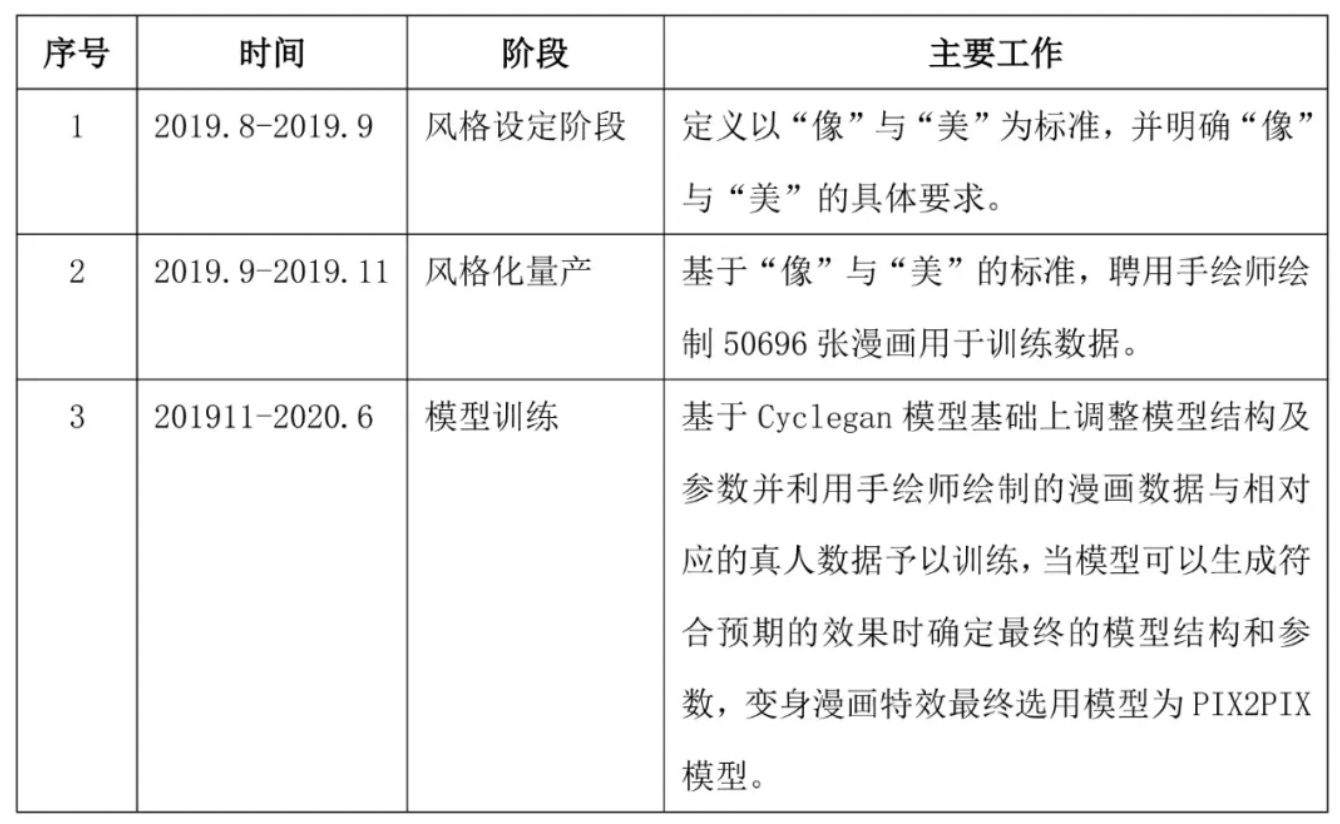 | 序号 | 时间 | 阶段 | 主要工作 |
|---|---|---|---|
| 1 | 2019.8-2019.9 | 风格设定阶段 | 定义以“像”与“美”为标准，并明确“像”与“美”的具体要求。 |
| 2 | 2019.9-2019.11 | 风格化量产 | 基于“像”与“美”的标准，聘用手绘师绘制 50696 张漫画用于训练数据。 |
| 3 | 201911-2020.6 | 模型训练 | 基于 Cyclegan 模型基础上调整模型结构及参数并利用手绘师绘制的漫画数据与相对应的真人数据予以训练，当模型可以生成符合预期的效果时确定最终的模型结构和参数，变身漫画特效最终选用模型为 PIX2PIX 模型。 |